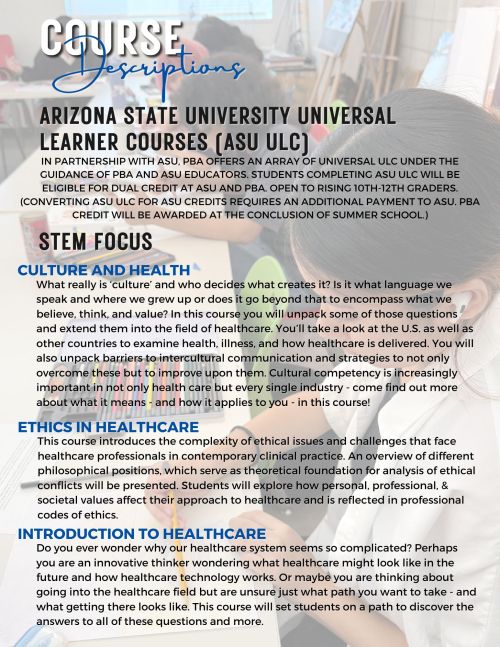 COURSE
Descriptions

ARIZONA STATE UNIVERSITY UNIVERSAL LEARNER COURSES (ASU ULC)

IN PARTNERSHIP WITH ASU, PBA OFFERS AN ARRAY OF UNIVERSAL ULC UNDER THE GUIDANCE OF PBA AND ASU EDUCATORS. STUDENTS COMPLETING ASU ULC WILL BE ELIGIBLE FOR DUAL CREDIT AT ASU AND PBA. OPEN TO RISING 10TH-12TH GRADERS. (CONVERTING ASU ULC FOR ASU CREDITS REQUIRES AN ADDITIONAL PAYMENT TO ASU. PBA CREDIT WILL BE AWARDED AT THE CONCLUSION OF SUMMER SCHOOL.)

STEM FOCUS

CULTURE AND HEALTH

What really is 'culture' and who decides what creates it? Is it what language we speak and where we grew up or does it go beyond that to encompass what we believe, think, and value? In this course you will unpack some of those questions and extend them into the field of healthcare. You'll take a look at the U.S. as well as other countries to examine health, illness, and how healthcare is delivered. You will also unpack barriers to intercultural communication and strategies to not only overcome these but to improve upon them. Cultural competency is increasingly important in not only health care but every single industry - come find out more about what it means - and how it applies to you - in this course!

ETHICS IN HEALTHCARE

This course introduces the complexity of ethical issues and challenges that face healthcare professionals in contemporary clinical practice. An overview of different philosophical positions, which serve as theoretical foundation for analysis of ethical conflicts will be presented. Students will explore how personal, professional, & societal values affect their approach to healthcare and is reflected in professional codes of ethics.

INTRODUCTION TO HEALTHCARE

Do you ever wonder why our healthcare system seems so complicated? Perhaps you are an innovative thinker wondering what healthcare might look like in the future and how healthcare technology works. Or maybe you are thinking about going into the healthcare field but are unsure just what path you want to take - and what getting there looks like. This course will set students on a path to discover the answers to all of these questions and more.